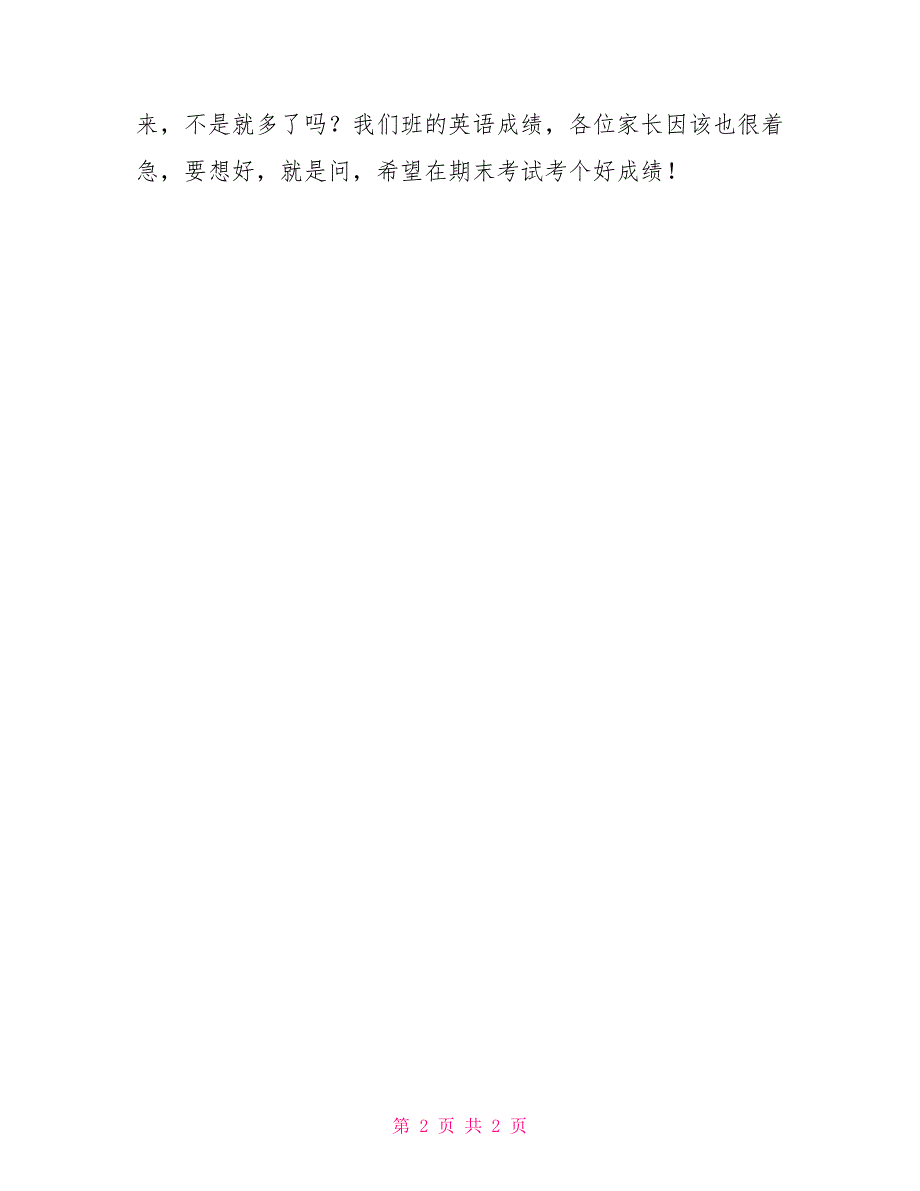 来，不是就多了吗？我们班的英语成绩，各位家长因该也很着急，要想好，就是问，希望在期末考试考个好成绩！

第 2 页 共 2 页